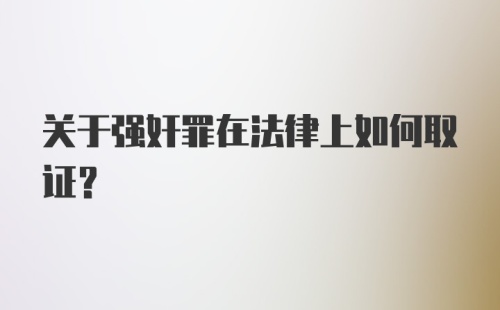 关于强奸罪在法律上如何取证?